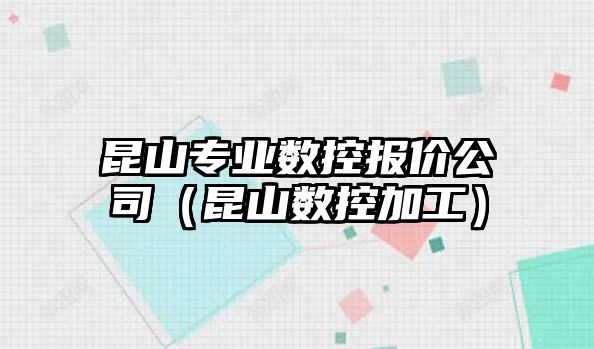 昆山专业数控报价公司（昆山数控加工）